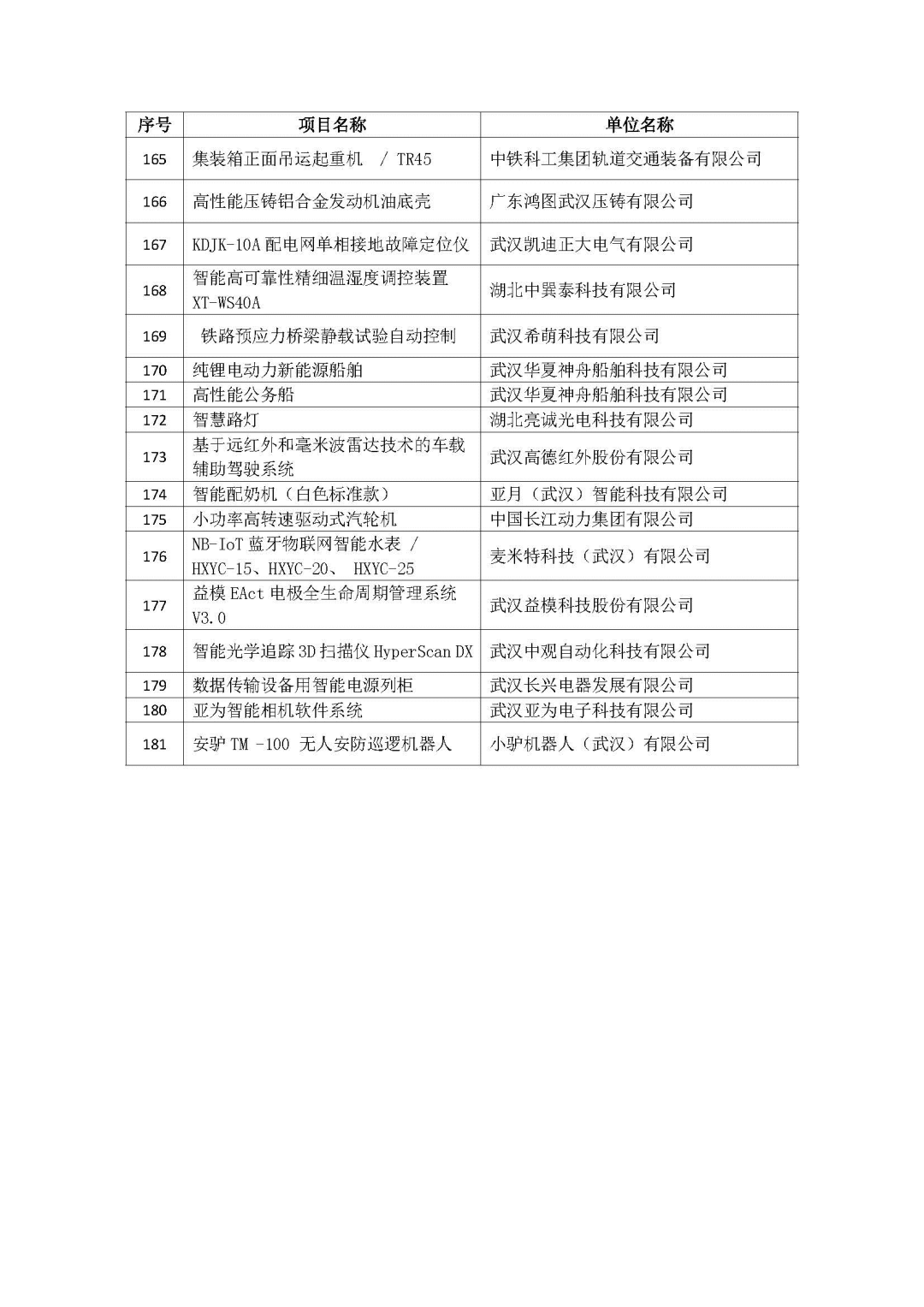 | 序号 | 项目名称 | 单位名称 |
|---|---|---|
| 165 | 集装箱正面吊运起重机 / TR45 | 中铁科工集团轨道交通装备有限公司 |
| 166 | 高性能压铸铝合金发动机油底壳 | 广东鸿图武汉压铸有限公司 |
| 167 | KDJK-10A 配电网单相接地故障定位仪 | 武汉凯迪正大电气有限公司 |
| 168 | 智能高可靠性精细温湿度调控装置 XT-WS40A | 湖北中巽泰科技有限公司 |
| 169 | 铁路预应力桥梁静载试验自动控制 | 武汉希萌科技有限公司 |
| 170 | 纯锂电动力新能源船舶 | 武汉华夏神舟船舶科技有限公司 |
| 171 | 高性能公务船 | 武汉华夏神舟船舶科技有限公司 |
| 172 | 智慧路灯 | 湖北亮诚光电科技有限公司 |
| 173 | 基于远红外和毫米波雷达技术的车载辅助驾驶系统 | 武汉高德红外股份有限公司 |
| 174 | 智能配奶机（白色标准款） | 亚月（武汉）智能科技有限公司 |
| 175 | 小功率高转速驱动式汽轮机 | 中国长江动力集团有限公司 |
| 176 | NB-IoT 蓝牙物联网智能水表 / HXYC-15、HXYC-20、 HXYC-25 | 麦米特科技（武汉）有限公司 |
| 177 | 益模 EAct 电极全生命周期管理系统 V3.0 | 武汉益模科技股份有限公司 |
| 178 | 智能光学追踪 3D 扫描仪 HyperScan DX | 武汉中观自动化科技有限公司 |
| 179 | 数据传输设备用智能电源列柜 | 武汉长兴电器发展有限公司 |
| 180 | 亚为智能相机软件系统 | 武汉亚为电子科技有限公司 |
| 181 | 安驴 TM -100 无人安防巡逻机器人 | 小驴机器人（武汉）有限公司 |